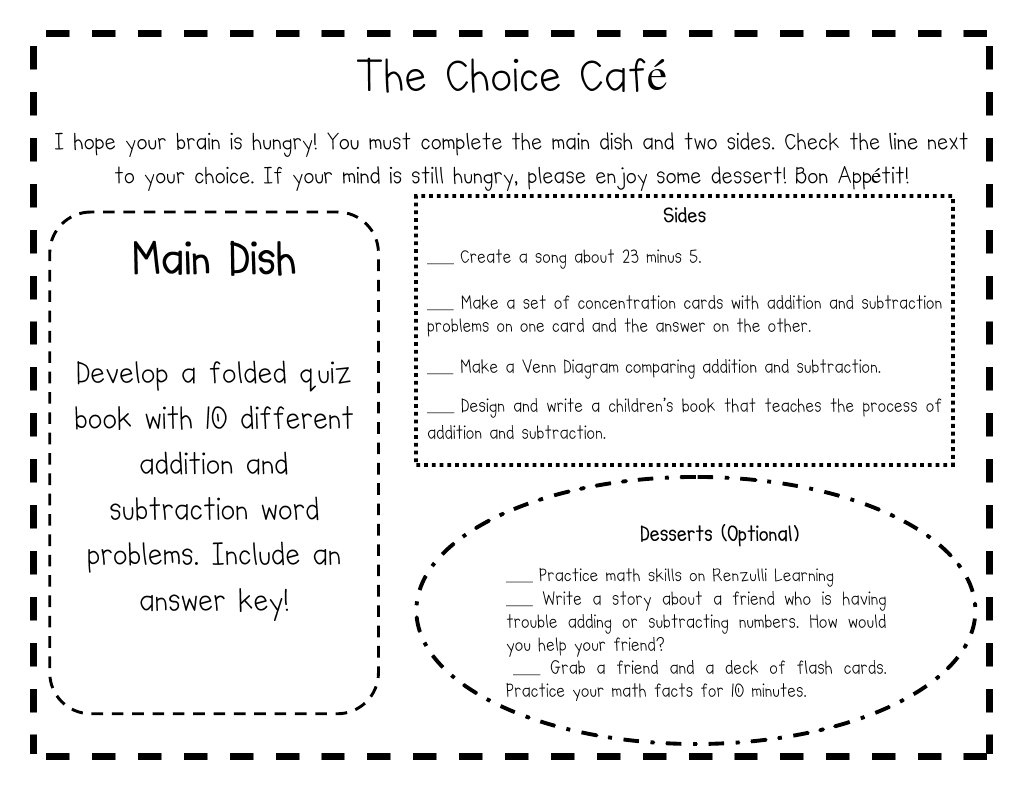 The Choice Café

I hope your brain is hungry! You must complete the main dish and two sides. Check the line next to your choice. If your mind is still hungry, please enjoy some dessert! Bon Appétit!

Main Dish

Develop a folded quiz book with 10 different addition and subtraction word problems. Include an answer key!

Sides

___ Create a song about 23 minus 5.

___ Make a set of concentration cards with addition and subtraction problems on one card and the answer on the other.

___ Make a Venn Diagram comparing addition and subtraction.

___ Design and write a children's book that teaches the process of addition and subtraction.

Desserts (Optional)

___ Practice math skills on Renzulli Learning
___ Write a story about a friend who is having trouble adding or subtracting numbers. How would you help your friend?
___ Grab a friend and a deck of flash cards. Practice your math facts for 10 minutes.